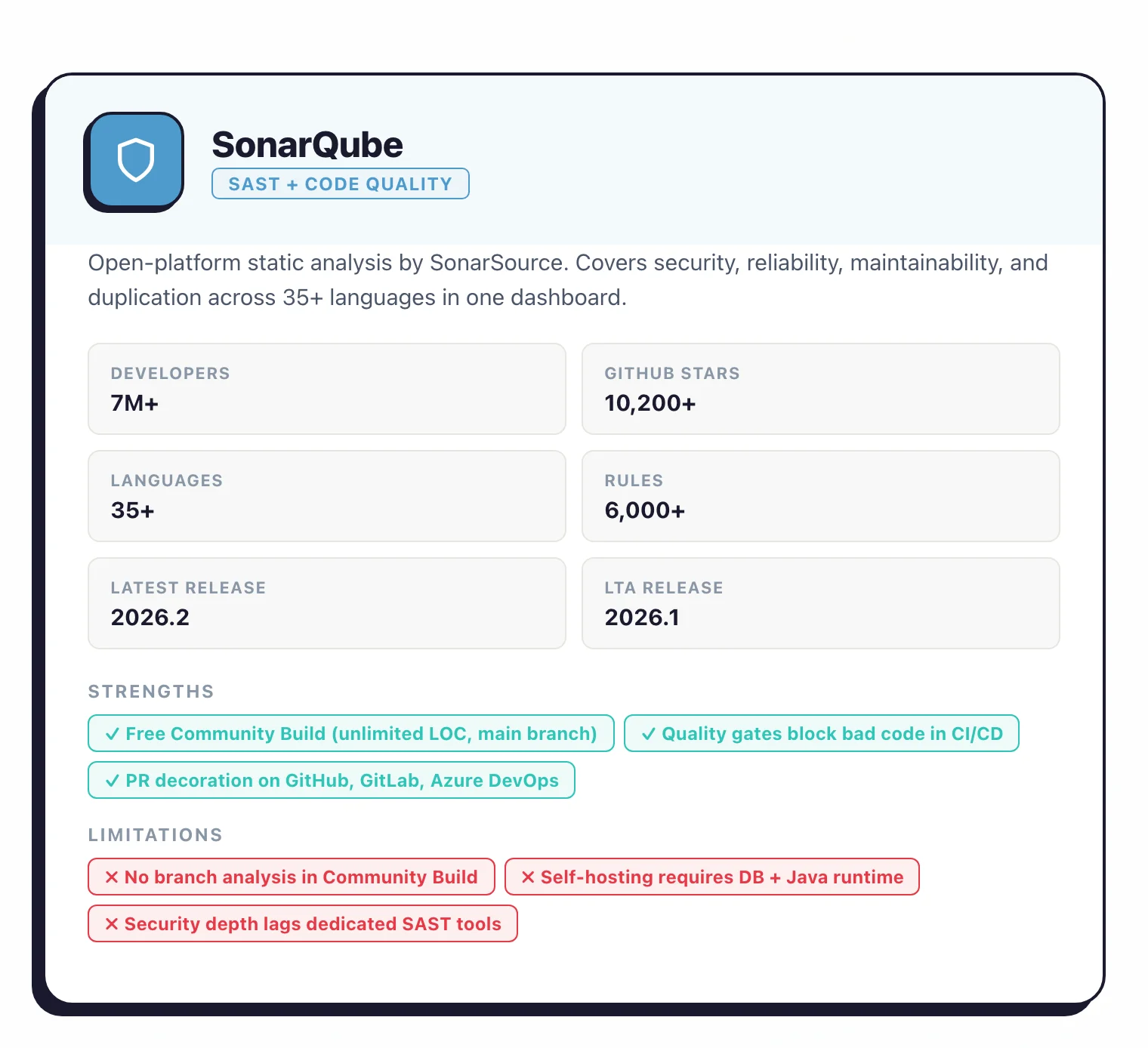 SonarQube
SAST + CODE QUALITY

Open-platform static analysis by SonarSource. Covers security, reliability, maintainability, and duplication across 35+ languages in one dashboard.

DEVELOPERS
7M+

GITHUB STARS
10,200+

LANGUAGES
35+

RULES
6,000+

LATEST RELEASE
2026.2

LTA RELEASE
2026.1

STRENGTHS
✓ Free Community Build (unlimited LOC, main branch)
✓ Quality gates block bad code in CI/CD
✓ PR decoration on GitHub, GitLab, Azure DevOps

LIMITATIONS
✕ No branch analysis in Community Build
✕ Self-hosting requires DB + Java runtime
✕ Security depth lags dedicated SAST tools